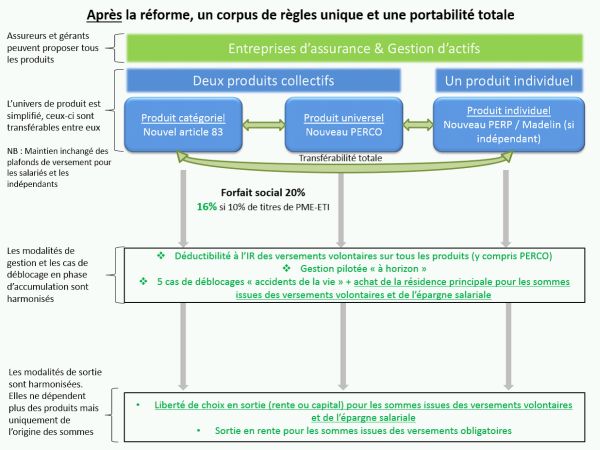 Après la réforme, un corpus de règles unique et une portabilité totale

Assureurs et gérants peuvent proposer tous les produits

Entreprises d'assurance & Gestion d'actifs

L'univers de produit est simplifié, ceux-ci sont transférables entre eux

NB : Maintien inchangé des plafonds de versement pour les salariés et les indépendants

Deux produits collectifs

Un produit individuel

Produit catégoriel
Nouvel article 83

Produit universel
Nouveau PERCO

Produit individuel
Nouveau PERP / Madelin (si indépendant)

Transférabilité totale

Forfait social 20%
16% si 10% de titres de PME-ETI

Les modalités de gestion et les cas de déblocage en phase d'accumulation sont harmonisés

❖ Déductibilité à l'IR des versements volontaires sur tous les produits (y compris PERCO)
❖ Gestion pilotée « à horizon »
❖ 5 cas de déblocages « accidents de la vie » + achat de la résidence principale pour les sommes issues des versements volontaires et de l'épargne salariale

Les modalités de sortie sont harmonisées. Elles ne dépendent plus des produits mais uniquement de l'origine des sommes

• Liberté de choix en sortie (rente ou capital) pour les sommes issues des versements volontaires et de l'épargne salariale
• Sortie en rente pour les sommes issues des versements obligatoires